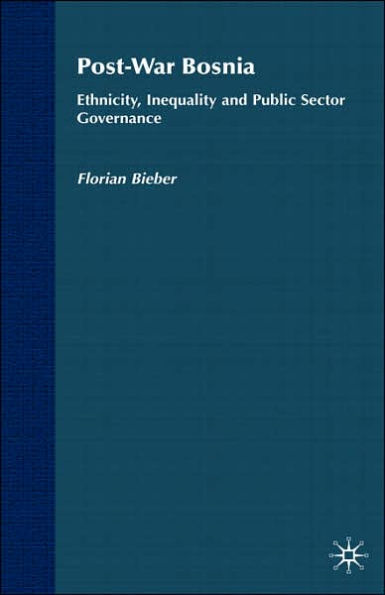 Post-War Bosnia

Ethnicity, Inequality and Public Sector Governance

Florian Bieber